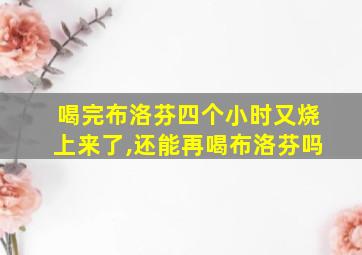 喝完布洛芬四个小时又烧上来了,还能再喝布洛芬吗